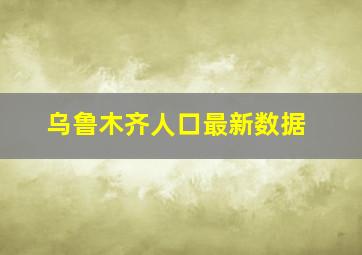 乌鲁木齐人口最新数据